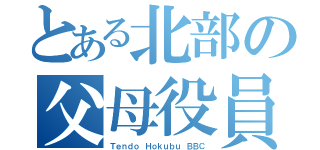 とある北部の
父母役員
Tendo Hokubu BBC